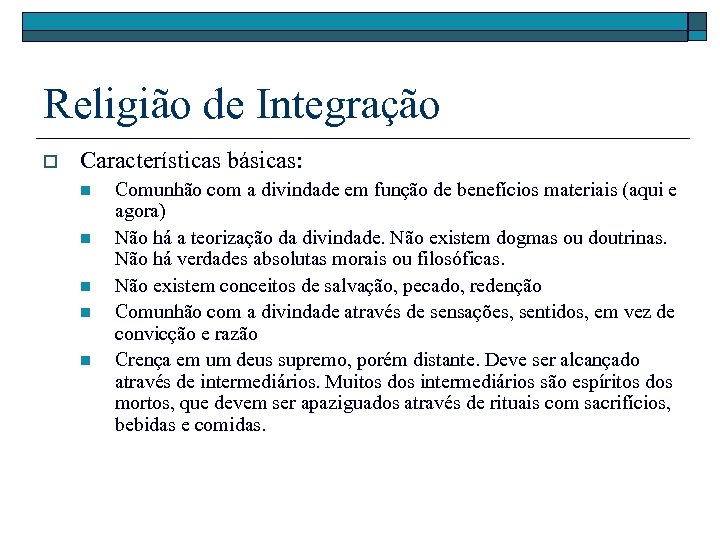 Religião de Integração

Características básicas:

Comunhão com a divindade em função de benefícios materiais (aqui e agora)

Não há a teorização da divindade. Não existem dogmas ou doutrinas. Não há verdades absolutas morais ou filosóficas.

Não existem conceitos de salvação, pecado, redenção

Comunhão com a divindade através de sensações, sentidos, em vez de convicção e razão

Crença em um deus supremo, porém distante. Deve ser alcançado através de intermediários. Muitos dos intermediários são espíritos dos mortos, que devem ser apaziguados através de rituais com sacrifícios, bebidas e comidas.